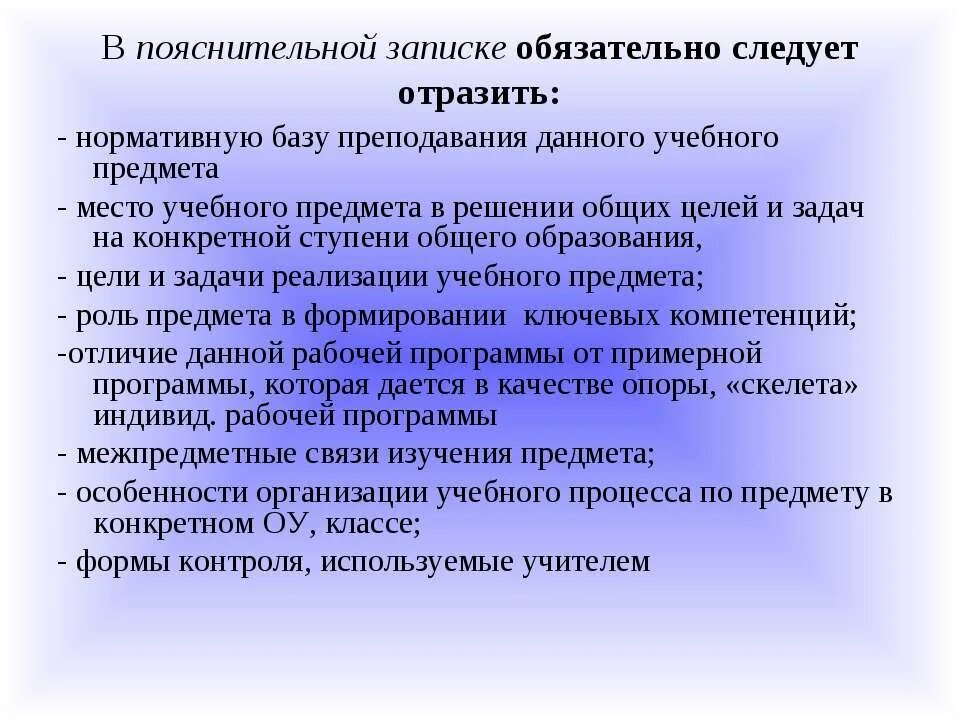 В пояснительной записке обязательно следует отразить:

- нормативную базу преподавания данного учебного предмета

- место учебного предмета в решении общих целей и задач на конкретной ступени общего образования,

- цели и задачи реализации учебного предмета;

- роль предмета в формировании ключевых компетенций;

-отличие данной рабочей программы от примерной программы, которая дается в качестве опоры, «скелета» индивид. рабочей программы

- межпредметные связи изучения предмета;

- особенности организации учебного процесса по предмету в конкретном ОУ, классе;

- формы контроля, используемые учителем